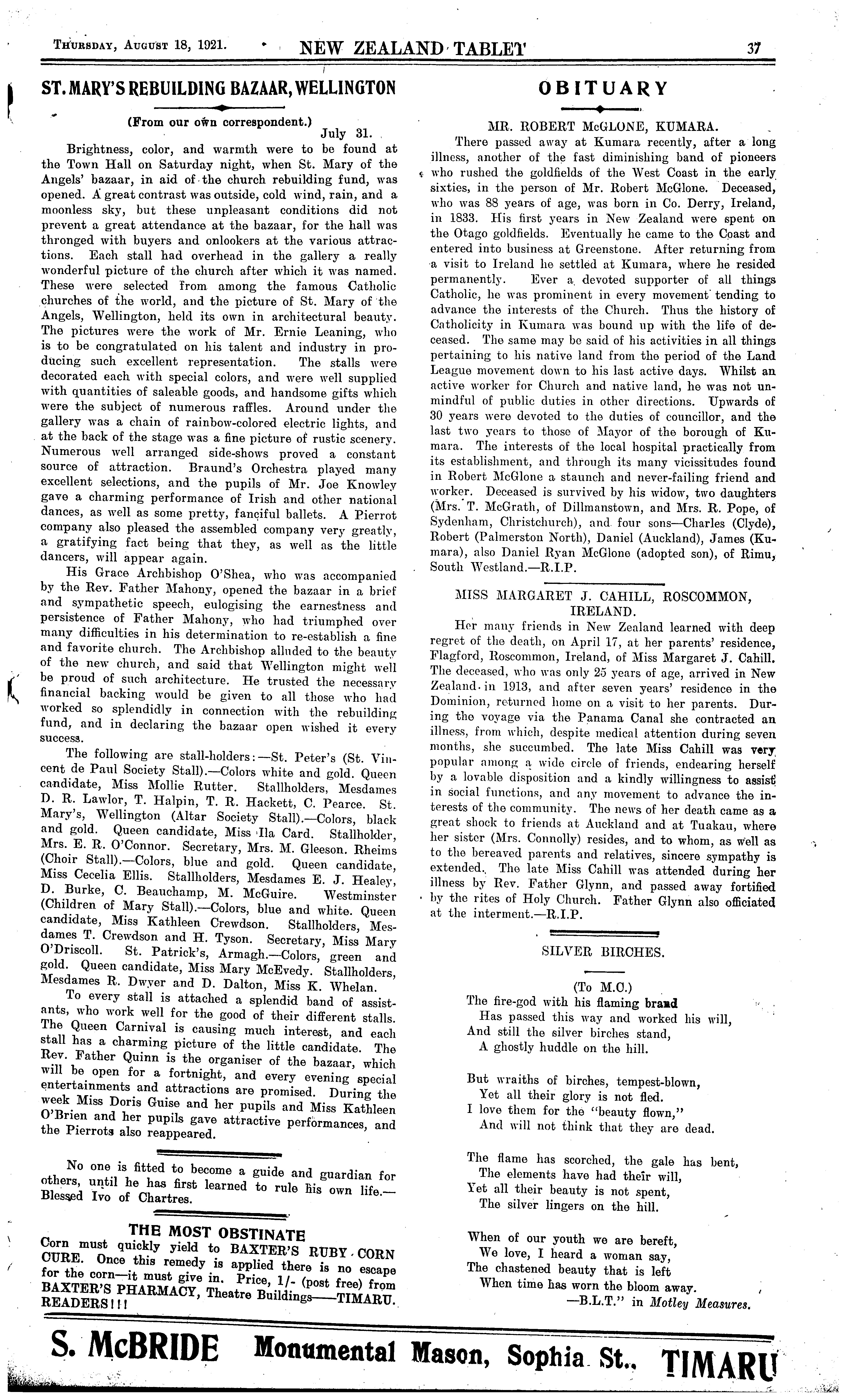 Thursday, August 18, 1921. NEW ZEALAND TABLET 37

ST. MARY'S REBUILDING BAZAAR, WELLINGTON

(From our own correspondent.)

July 31.

Brightness, color, and warmth were to be found at the Town Hall on Saturday night, when St. Mary of the Angels' bazaar, in aid of the church rebuilding fund, was opened. A great contrast was outside, cold wind, rain, and a moonless sky, but these unpleasant conditions did not prevent a great attendance at the bazaar, for the hall was thronged with buyers and onlookers at the various attractions. Each stall had overhead in the gallery a really wonderful picture of the church after which it was named. These were selected from among the famous Catholic churches of the world, and the picture of St. Mary of the Angels, Wellington, held its own in architectural beauty. The pictures were the work of Mr. Ernie Leaning, who is to be congratulated on his talent and industry in producing such excellent representation. The stalls were decorated each with special colors, and were well supplied with quantities of saleable goods, and handsome gifts which were the subject of numerous raffles. Around under the gallery was a chain of rainbow-colored electric lights, and at the back of the stage was a fine picture of rustic scenery. Numerous well arranged side-shows proved a constant source of attraction. Braund's Orchestra played many excellent selections, and the pupils of Mr. Joe Knowley gave a charming performance of Irish and other national dances, as well as some pretty, fanciful ballets. A Pierrot company also pleased the assembled company very greatly, a gratifying fact being that they, as well as the little dancers, will appear again.

His Grace Archbishop O'Shea, who was accompanied by the Rev. Father Mahony, opened the bazaar in a brief and sympathetic speech, eulogising the earnestness and persistence of Father Mahony, who had triumphed over many difficulties in his determination to re-establish a fine and favorite church. The Archbishop alluded to the beauty of the new church, and said that Wellington might well be proud of such architecture. He trusted the necessary financial backing would be given to all those who had worked so splendidly in connection with the rebuilding fund, and in declaring the bazaar open wished it every success.

The following are stall-holders:—St. Peter's (St. Vincent de Paul Society Stall).—Colors white and gold. Queen candidate, Miss Mollie Rutter. Stallholders, Mesdames D. R. Lawlor, T. Halpin, T. R. Hackett, C. Pearce. St. Mary's, Wellington (Altar Society Stall).—Colors, black and gold. Queen candidate, Miss Ila Card. Stallholder, Mrs. E. R. O'Connor. Secretary, Mrs. M. Gleeson. Rheims (Choir Stall).—Colors, blue and gold. Queen candidate, Miss Cecelia Ellis. Stallholders, Mesdames E. J. Healey, D. Burke, C. Beauchamp, M. McGuire. Westminster (Children of Mary Stall).—Colors, blue and white. Queen candidate, Miss Kathleen Crewdson. Stallholders, Mesdames T. Crewdson and H. Tyson. Secretary, Miss Mary O'Driscoll. St. Patrick's, Armagh.—Colors, green and gold. Queen candidate, Miss Mary McEvedy. Stallholders, Mesdames R. Dwyer and D. Dalton, Miss K. Whelan.

To every stall is attached a splendid band of assistants, who work well for the good of their different stalls. The Queen Carnival is causing much interest, and each stall has a charming picture of the little candidate. The Rev. Father Quinn is the organiser of the bazaar, which will be open for a fortnight, and every evening special entertainments and attractions are promised. During the week Miss Doris Guise and her pupils and Miss Kathleen O'Brien and her pupils gave attractive performances, and the Pierrots also reappeared.

No one is fitted to become a guide and guardian for others, until he has first learned to rule his own life.—Blessed Ivo of Chartres.

THE MOST OBSTINATE
Corn must quickly yield to BAXTER'S RUBY CORN CURE. Once this remedy is applied there is no escape for the corn—it must give in. Price, 1/- (post free) from BAXTER'S PHARMACY, Theatre Buildings——TIMARU. READERS!!!

OBITUARY

MR. ROBERT McGLONE, KUMARA.

There passed away at Kumara recently, after a long illness, another of the fast diminishing band of pioneers who rushed the goldfields of the West Coast in the early sixties, in the person of Mr. Robert McGlone. Deceased, who was 88 years of age, was born in Co. Derry, Ireland, in 1833. His first years in New Zealand were spent on the Otago goldfields. Eventually he came to the Coast and entered into business at Greenstone. After returning from a visit to Ireland he settled at Kumara, where he resided permanently. Ever a devoted supporter of all things Catholic, he was prominent in every movement tending to advance the interests of the Church. Thus the history of Catholicity in Kumara was bound up with the life of deceased. The same may be said of his activities in all things pertaining to his native land from the period of the Land League movement down to his last active days. Whilst an active worker for Church and native land, he was not unmindful of public duties in other directions. Upwards of 30 years were devoted to the duties of councillor, and the last two years to those of Mayor of the borough of Kumara. The interests of the local hospital practically from its establishment, and through its many vicissitudes found in Robert McGlone a staunch and never-failing friend and worker. Deceased is survived by his widow, two daughters (Mrs. T. McGrath, of Dillmanstown, and Mrs. R. Pope, of Sydenham, Christchurch), and four sons—Charles (Clyde), Robert (Palmerston North), Daniel (Auckland), James (Kumara), also Daniel Ryan McGlone (adopted son), of Rimu, South Westland.—R.I.P.

MISS MARGARET J. CAHILL, ROSCOMMON, IRELAND.

Her many friends in New Zealand learned with deep regret of the death, on April 17, at her parents' residence, Flagford, Roscommon, Ireland, of Miss Margaret J. Cahill. The deceased, who was only 25 years of age, arrived in New Zealand in 1913, and after seven years' residence in the Dominion, returned home on a visit to her parents. During the voyage via the Panama Canal she contracted an illness, from which, despite medical attention during seven months, she succumbed. The late Miss Cahill was very popular among a wide circle of friends, endearing herself by a lovable disposition and a kindly willingness to assist in social functions, and any movement to advance the interests of the community. The news of her death came as a great shock to friends at Auckland and at Tuakau, where her sister (Mrs. Connolly) resides, and to whom, as well as to the bereaved parents and relatives, sincere sympathy is extended. The late Miss Cahill was attended during her illness by Rev. Father Glynn, and passed away fortified by the rites of Holy Church. Father Glynn also officiated at the interment.—R.I.P.

SILVER BIRCHES.

(To M.C.)

The fire-god with his flaming brand
Has passed this way and worked his will,
And still the silver birches stand,
A ghostly huddle on the hill.

But wraiths of birches, tempest-blown,
Yet all their glory is not fled.
I love them for the "beauty flown,"
And will not think that they are dead.

The flame has scorched, the gale has bent,
The elements have had their will,
Yet all their beauty is not spent,
The silver lingers on the hill.

When of our youth we are bereft,
We love, I heard a woman say,
The chastened beauty that is left
When time has worn the bloom away.
—B.L.T." in Motley Measures.

S. McBRIDE Monumental Mason, Sophia St., TIMARU